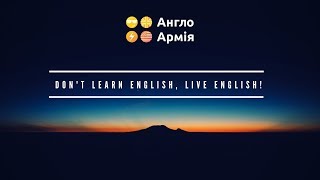 Англо
Армія

DON'T LEARN ENGLISH, LIVE ENGLISH!